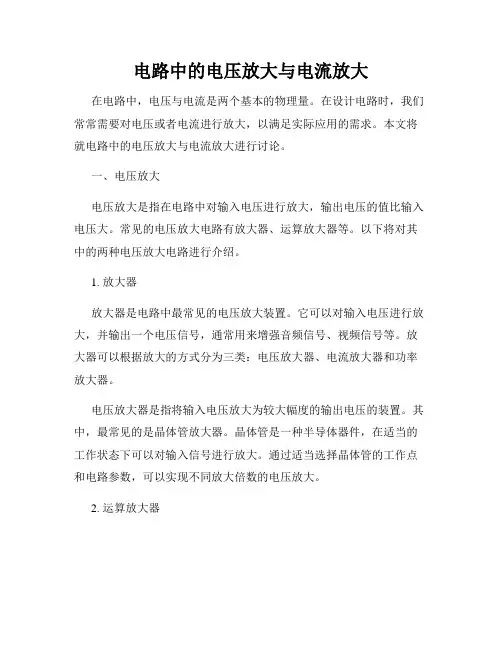 电路中的电压放大与电流放大

在电路中，电压与电流是两个基本的物理量。在设计电路时，我们常常需要对电压或者电流进行放大，以满足实际应用的需求。本文将就电路中的电压放大与电流放大进行讨论。

一、电压放大

电压放大是指在电路中对输入电压进行放大，输出电压的值比输入电压大。常见的电压放大电路有放大器、运算放大器等。以下将对其中的两种电压放大电路进行介绍。

1. 放大器

放大器是电路中最常见的电压放大装置。它可以对输入电压进行放大，并输出一个电压信号，通常用来增强音频信号、视频信号等。放大器可以根据放大的方式分为三类：电压放大器、电流放大器和功率放大器。

电压放大器是指将输入电压放大为较大幅度的输出电压的装置。其中，最常见的是晶体管放大器。晶体管是一种半导体器件，在适当的工作状态下可以对输入信号进行放大。通过适当选择晶体管的工作点和电路参数，可以实现不同放大倍数的电压放大。

2. 运算放大器